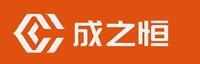 成之恒